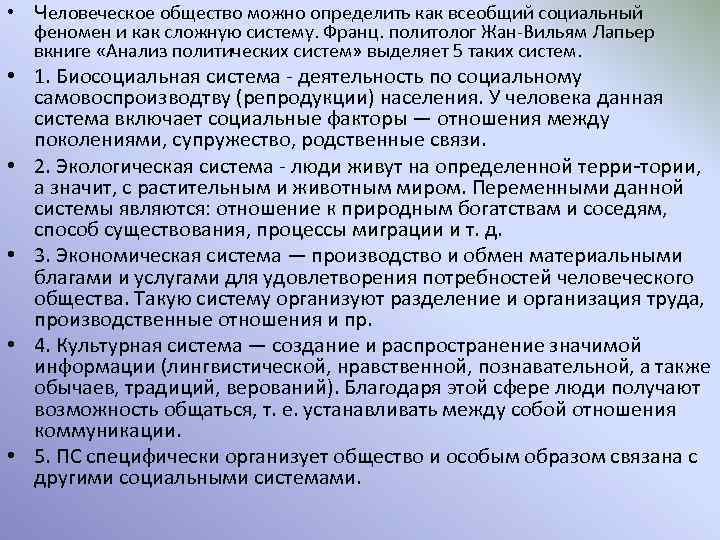 • Человеческое общество можно определить как всеобщий социальный феномен и как сложную систему. Франц. политолог Жан-Вильям Лапьер вкниге «Анализ политических систем» выделяет 5 таких систем.

• 1. Биосоциальная система - деятельность по социальному самовоспроизводтву (репродукции) населения. У человека данная система включает социальные факторы — отношения между поколениями, супружество, родственные связи.

• 2. Экологическая система - люди живут на определенной терри-тории, а значит, с растительным и животным миром. Переменными данной системы являются: отношение к природным богатствам и соседям, способ существования, процессы миграции и т. д.

• 3. Экономическая система — производство и обмен материальными благами и услугами для удовлетворения потребностей человеческого общества. Такую систему организуют разделение и организация труда, производственные отношения и пр.

• 4. Культурная система — создание и распространение значимой информации (лингвистической, нравственной, познавательной, а также обычаев, традиций, верований). Благодаря этой сфере люди получают возможность общаться, т. е. устанавливать между собой отношения коммуникации.

• 5. ПС специфически организует общество и особым образом связана с другими социальными системами.